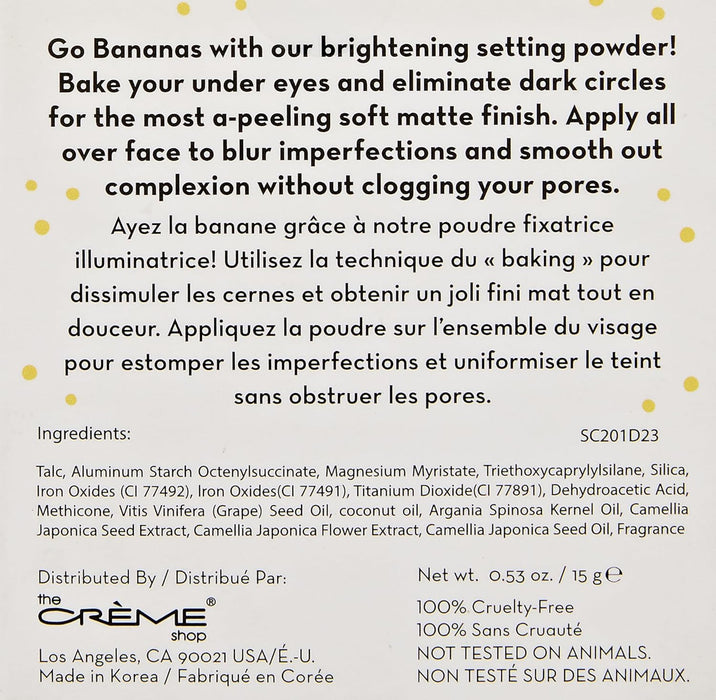 Go Bananas with our brightening setting powder! Bake your under eyes and eliminate dark circles for the most a-peeling soft matte finish. Apply all over face to blur imperfections and smooth out complexion without clogging your pores.

Ayez la banane grâce à notre poudre fixatrice illuminatrice! Utilisez la technique du « baking » pour dissimuler les cernes et obtenir un joli fini mat tout en douceur. Appliquez la poudre sur l'ensemble du visage pour estomper les imperfections et uniformiser le teint sans obstruer les pores.

Ingredients:

SC201D23

Talc, Aluminum Starch Octenylsuccinate, Magnesium Myristate, Triethoxycaprylylsilane, Silica, Iron Oxides (CI 77492), Iron Oxides(CI 77491), Titanium Dioxide(CI 77891), Dehydroacetic Acid, Methicone, Vitis Vinifera (Grape) Seed Oil, coconut oil, Argania Spinosa Kernel Oil, Camellia Japonica Seed Extract, Camellia Japonica Flower Extract, Camellia Japonica Seed Oil, Fragrance

Distributed By / Distribué Par:
the CRÈME® shop
Los Angeles, CA 90021 USA/É.-U.
Made in Korea / Fabriqué en Corée

Net wt. 0.53 oz. / 15 g ℮
100% Cruelty-Free
100% Sans Cruauté
NOT TESTED ON ANIMALS.
NON TESTÉ SUR DES ANIMAUX.